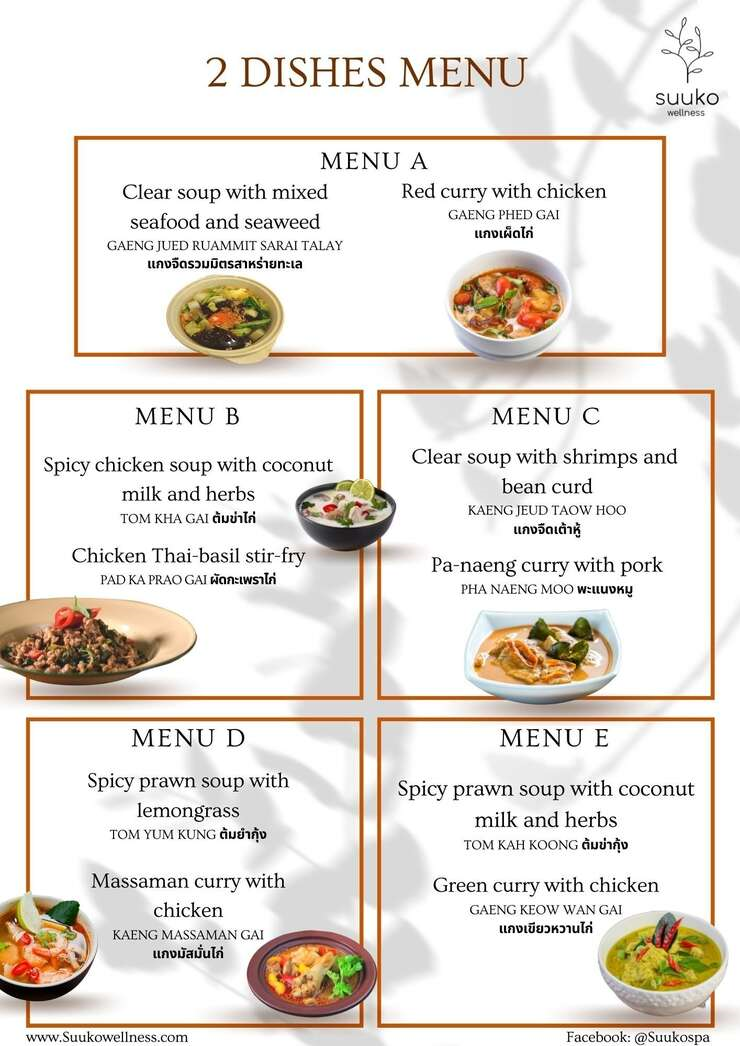 2 DISHES MENU

suuko
wellness

MENU A

Clear soup with mixed seafood and seaweed
GAENG JUED RUAMMIT SARAI TALAY
แกงจืดรวมมิตรสาหร่ายทะเล

Red curry with chicken
GAENG PHED GAI
แกงเผ็ดไก่

MENU B

Spicy chicken soup with coconut milk and herbs
TOM KHA GAI ต้มข่าไก่

Chicken Thai-basil stir-fry
PAD KA PRAO GAI ผัดกะเพราไก่

MENU C

Clear soup with shrimps and bean curd
KAENG JEUD TAOW HOO
แกงจืดเต้าหู้

Pa-naeng curry with pork
PHA NAENG MOO พะแนงหมู

MENU D

Spicy prawn soup with lemongrass
TOM YUM KUNG ต้มยำกุ้ง

Massaman curry with chicken
KAENG MASSAMAN GAI
แกงมัสมั่นไก่

MENU E

Spicy prawn soup with coconut milk and herbs
TOM KAH KOONG ต้มข่ากุ้ง

Green curry with chicken
GAENG KEOW WAN GAI
แกงเขียวหวานไก่

www.Suukowellness.com

Facebook: @Suukospa